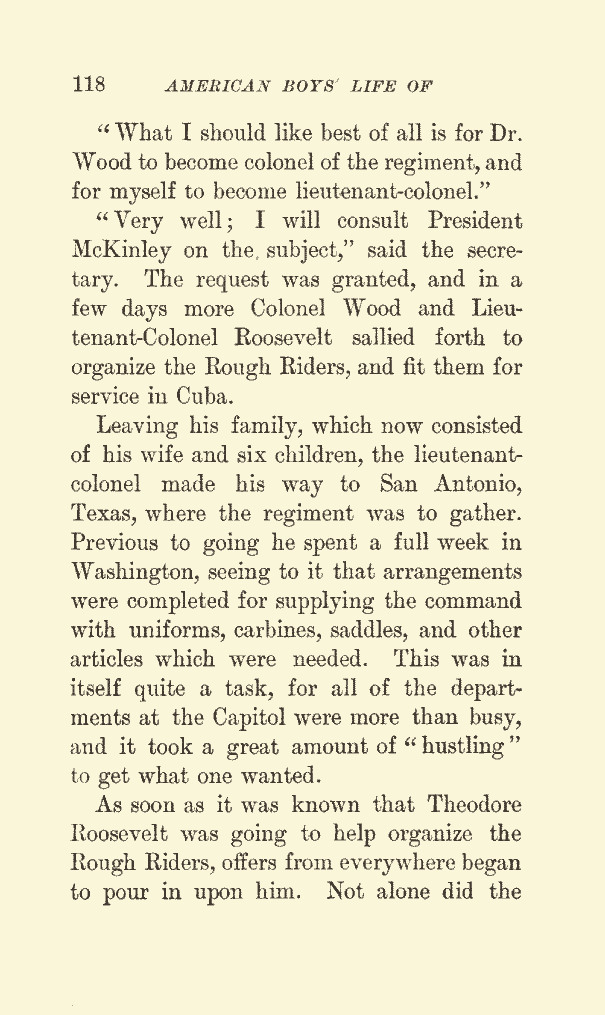 118 AMERICAN BOYS' LIFE OF

"What I should like best of all is for Dr. Wood to become colonel of the regiment, and for myself to become lieutenant-colonel."

"Very well; I will consult President McKinley on the subject," said the secretary. The request was granted, and in a few days more Colonel Wood and Lieutenant-Colonel Roosevelt sallied forth to organize the Rough Riders, and fit them for service in Cuba.

Leaving his family, which now consisted of his wife and six children, the lieutenant-colonel made his way to San Antonio, Texas, where the regiment was to gather. Previous to going he spent a full week in Washington, seeing to it that arrangements were completed for supplying the command with uniforms, carbines, saddles, and other articles which were needed. This was in itself quite a task, for all of the departments at the Capitol were more than busy, and it took a great amount of "hustling" to get what one wanted.

As soon as it was known that Theodore Roosevelt was going to help organize the Rough Riders, offers from everywhere began to pour in upon him. Not alone did the